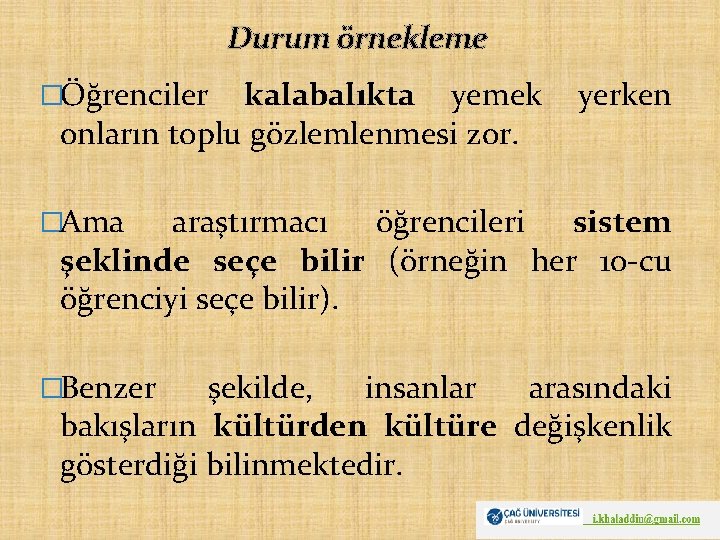 Durum örnekleme

□Öğrenciler kalabalıkta yemek yerken onların toplu gözlemlenmesi zor.

□Ama araştırmacı öğrencileri sistem şeklinde seçe bilir (örneğin her 10-cu öğrenciyi seçe bilir).

□Benzer şekilde, insanlar arasındaki bakışların kültürden kültüre değişkenlik gösterdiği bilinmektedir.

ÇAĞ ÜNİVERSİTESİ
ÇAĞ UNIVERSITY

i.khaladdin@gmail.com